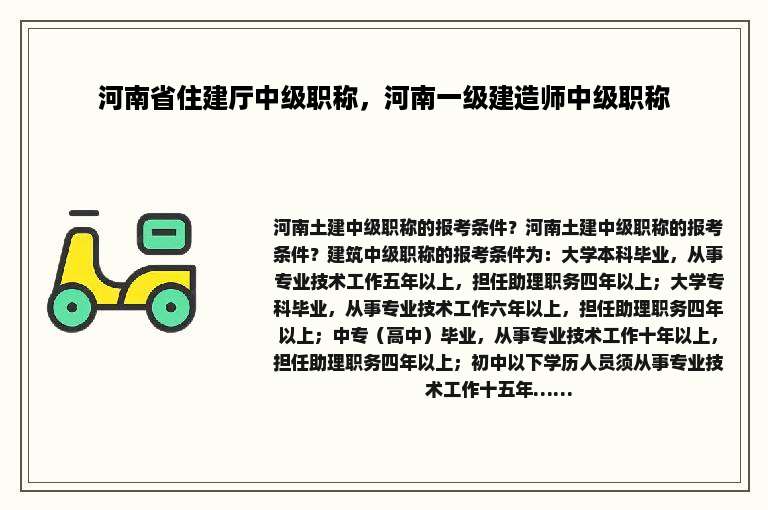 河南省住建厅中级职称，河南一级建造师中级职称

河南土建中级职称的报考条件？河南土建中级职称的报考条件？建筑中级职称的报考条件为：大学本科毕业，从事专业技术工作五年以上，担任助理职务四年以上；大学专科毕业，从事专业技术工作六年以上，担任助理职务四年以上；中专（高中）毕业，从事专业技术工作十年以上，担任助理职务四年以上；初中以下学历人员须从事专业技术工作十五年......